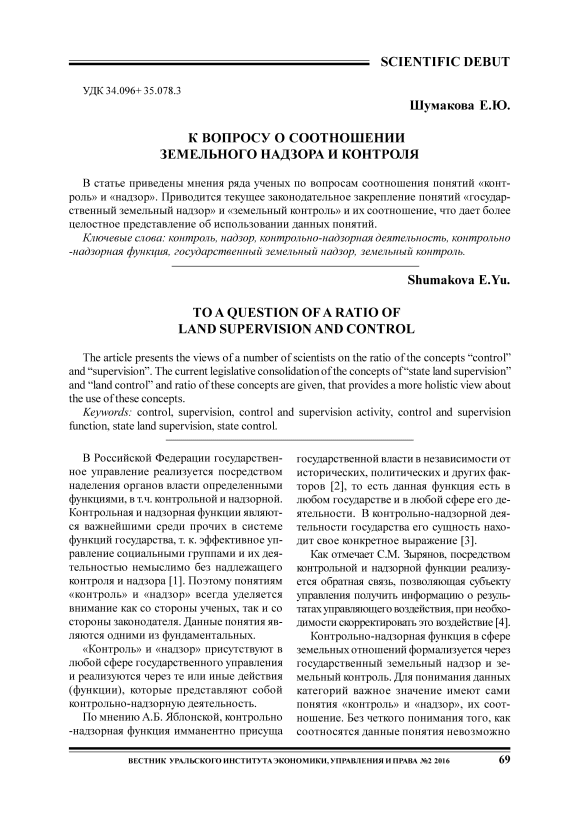 SCIENTIFIC DEBUT

УДК 34.096+ 35.078.3

Шумакова Е.Ю.

К ВОПРОСУ О СООТНОШЕНИИ ЗЕМЕЛЬНОГО НАДЗОРА И КОНТРОЛЯ

В статье приведены мнения ряда ученых по вопросам соотношения понятий «контроль» и «надзор». Приводится текущее законодательное закрепление понятий «государственный земельный надзор» и «земельный контроль» и их соотношение, что дает более целостное представление об использовании данных понятий.

Ключевые слова: контроль, надзор, контрольно-надзорная деятельность, контрольно -надзорная функция, государственный земельный надзор, земельный контроль.

Shumakova E.Yu.

TO A QUESTION OF A RATIO OF LAND SUPERVISION AND CONTROL

The article presents the views of a number of scientists on the ratio of the concepts "control" and "supervision". The current legislative consolidation of the concepts of "state land supervision" and "land control" and ratio of these concepts are given, that provides a more holistic view about the use of these concepts.

Keywords: control, supervision, control and supervision activity, control and supervision function, state land supervision, state control.

В Российской Федерации государственное управление реализуется посредством наделения органов власти определенными функциями, в т.ч. контрольной и надзорной. Контрольная и надзорная функции являются важнейшими среди прочих в системе функций государства, т. к. эффективное управление социальными группами и их деятельностью немыслимо без надлежащего контроля и надзора [1]. Поэтому понятиям «контроль» и «надзор» всегда уделяется внимание как со стороны ученых, так и со стороны законодателя. Данные понятия являются одними из фундаментальных.

«Контроль» и «надзор» присутствуют в любой сфере государственного управления и реализуются через те или иные действия (функции), которые представляют собой контрольно-надзорную деятельность.

По мнению А.Б. Яблонской, контрольно -надзорная функция имманентно присуща государственной власти в независимости от исторических, политических и других факторов [2], то есть данная функция есть в любом государстве и в любой сфере его деятельности. В контрольно-надзорной деятельности государства его сущность находит свое конкретное выражение [3].

Как отмечает С.М. Зырянов, посредством контрольной и надзорной функции реализуется обратная связь, позволяющая субъекту управления получить информацию о результатах управляющего воздействия, при необходимости скорректировать это воздействие [4].

Контрольно-надзорная функция в сфере земельных отношений формализуется через государственный земельный надзор и земельный контроль. Для понимания данных категорий важное значение имеют сами понятия «контроль» и «надзор», их соотношение. Без четкого понимания того, как соотносятся данные понятия невозможно

ВЕСТНИК УРАЛЬСКОГО ИНСТИТУТА ЭКОНОМИКИ, УПРАВЛЕНИЯ И ПРАВА №2 2016 69